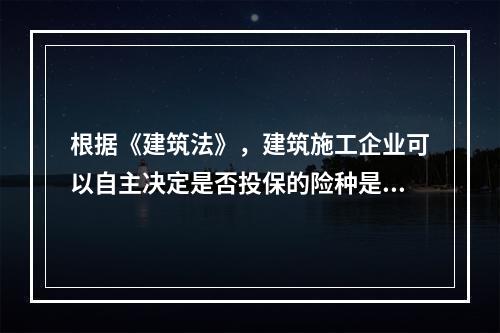 根据《建筑法》，建筑施工企业可以自主决定是否投保的险种是...